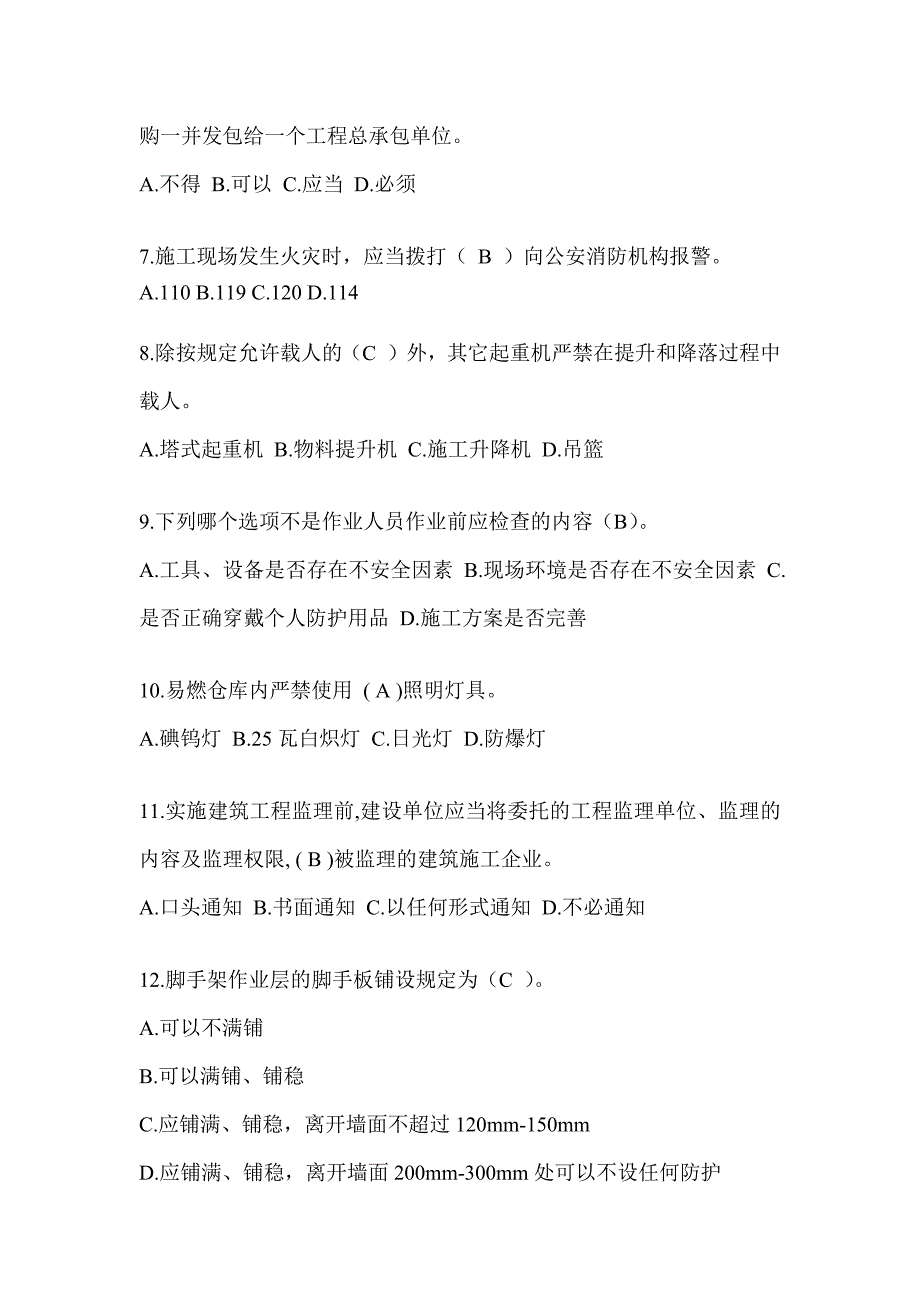 购一并发包给一个工程总承包单位。

A.不得 B.可以 C.应当 D.必须

7.施工现场发生火灾时，应当拨打（ B ）向公安消防机构报警。
A.110 B.119 C.120 D.114

8.除按规定允许载人的（C ）外，其它起重机严禁在提升和降落过程中载人。

A.塔式起重机 B.物料提升机 C.施工升降机 D.吊篮

9.下列哪个选项不是作业人员作业前应检查的内容（B）。

A.工具、设备是否存在不安全因素 B.现场环境是否存在不安全因素 C.是否正确穿戴个人防护用品 D.施工方案是否完善

10.易燃仓库内严禁使用 ( A )照明灯具。

A.碘钨灯 B.25 瓦白炽灯 C.日光灯 D.防爆灯

11.实施建筑工程监理前,建设单位应当将委托的工程监理单位、监理的内容及监理权限, ( B )被监理的建筑施工企业。

A.口头通知 B.书面通知 C.以任何形式通知 D.不必通知

12.脚手架作业层的脚手板铺设规定为（C ）。

A.可以不满铺

B.可以满铺、铺稳

C.应铺满、铺稳，离开墙面不超过 120mm-150mm

D.应铺满、铺稳，离开墙面 200mm-300mm 处可以不设任何防护